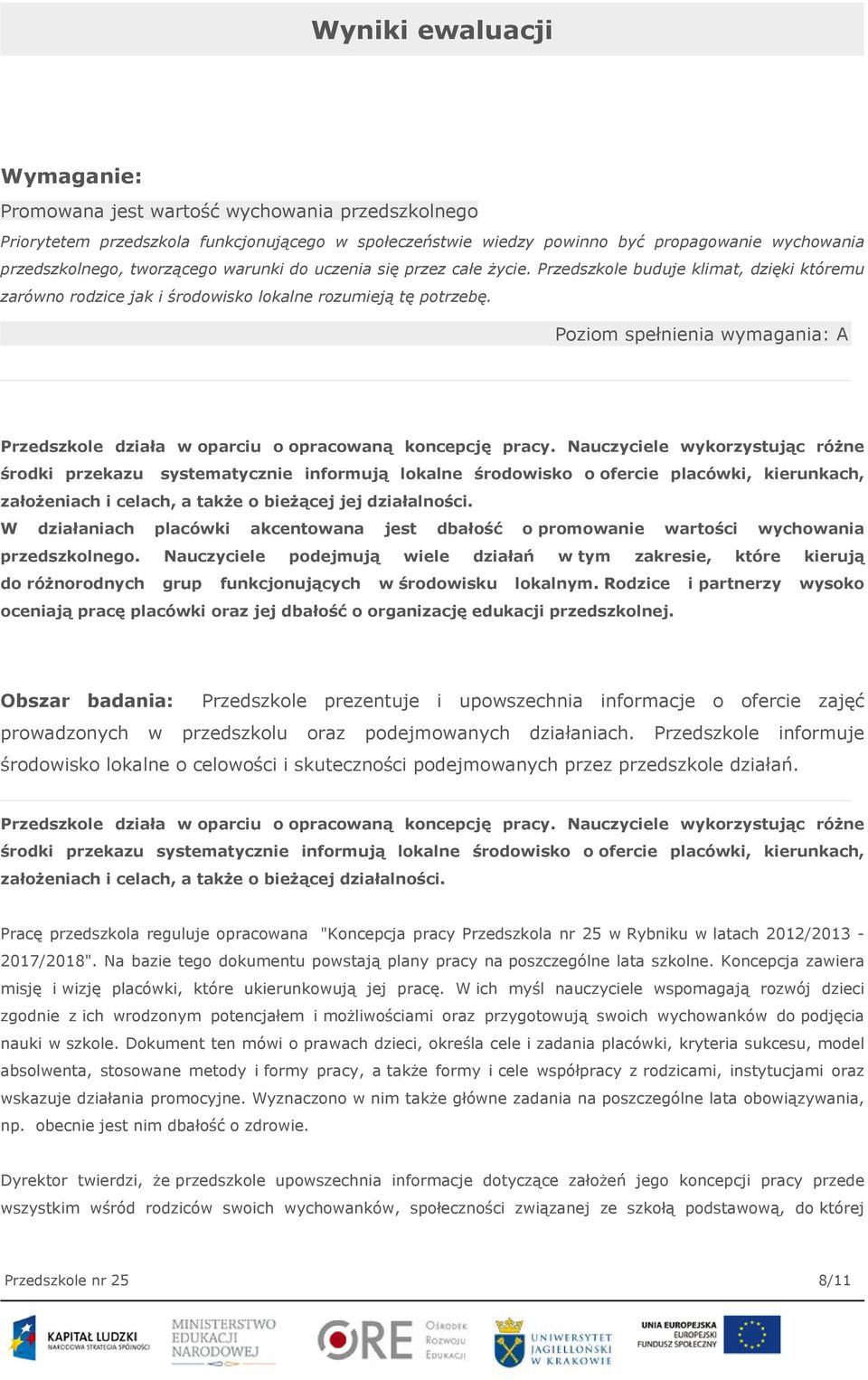 Wyniki ewaluacji

Wymaganie:

Promowana jest wartość wychowania przedszkolnego

Priorytetem przedszkola funkcjonującego w społeczeństwie wiedzy powinno być propagowanie wychowania przedszkolnego, tworzącego warunki do uczenia się przez całe życie. Przedszkole buduje klimat, dzięki któremu zarówno rodzice jak i środowisko lokalne rozumieją tę potrzebę.

Poziom spełnienia wymagania: A

Przedszkole działa w oparciu o opracowaną koncepcję pracy. Nauczyciele wykorzystując różne środki przekazu systematycznie informują lokalne środowisko o ofercie placówki, kierunkach, założeniach i celach, a także o bieżącej jej działalności.
W działaniach placówki akcentowana jest dbałość o promowanie wartości wychowania przedszkolnego. Nauczyciele podejmują wiele działań w tym zakresie, które kierują do różnorodnych grup funkcjonujących w środowisku lokalnym. Rodzice i partnerzy wysoko oceniają pracę placówki oraz jej dbałość o organizację edukacji przedszkolnej.

Obszar badania: Przedszkole prezentuje i upowszechnia informacje o ofercie zajęć prowadzonych w przedszkolu oraz podejmowanych działaniach. Przedszkole informuje środowisko lokalne o celowości i skuteczności podejmowanych przez przedszkole działań.

Przedszkole działa w oparciu o opracowaną koncepcję pracy. Nauczyciele wykorzystując różne środki przekazu systematycznie informują lokalne środowisko o ofercie placówki, kierunkach, założeniach i celach, a także o bieżącej działalności.

Pracę przedszkola reguluje opracowana "Koncepcja pracy Przedszkola nr 25 w Rybniku w latach 2012/2013 - 2017/2018". Na bazie tego dokumentu powstają plany pracy na poszczególne lata szkolne. Koncepcja zawiera misję i wizję placówki, które ukierunkowują jej pracę. W ich myśl nauczyciele wspomagają rozwój dzieci zgodnie z ich wrodzonym potencjałem i możliwościami oraz przygotowują swoich wychowanków do podjęcia nauki w szkole. Dokument ten mówi o prawach dzieci, określa cele i zadania placówki, kryteria sukcesu, model absolwenta, stosowane metody i formy pracy, a także formy i cele współpracy z rodzicami, instytucjami oraz wskazuje działania promocyjne. Wyznaczono w nim także główne zadania na poszczególne lata obowiązywania, np. obecnie jest nim dbałość o zdrowie.

Dyrektor twierdzi, że przedszkole upowszechnia informacje dotyczące założeń jego koncepcji pracy przede wszystkim wśród rodziców swoich wychowanków, społeczności związanej ze szkołą podstawową, do której

Przedszkole nr 25
8/11

KAPITAŁ LUDZKI
NARODOWA STRATEGIA SPÓJNOŚCI
MINISTERSTWO EDUKACJI NARODOWEJ
ORE Ośrodek Rozwoju Edukacji
UNIWERSYTET JAGIELLOŃSKI W KRAKOWIE
UNIA EUROPEJSKA
EUROPEJSKI FUNDUSZ SPOŁECZNY